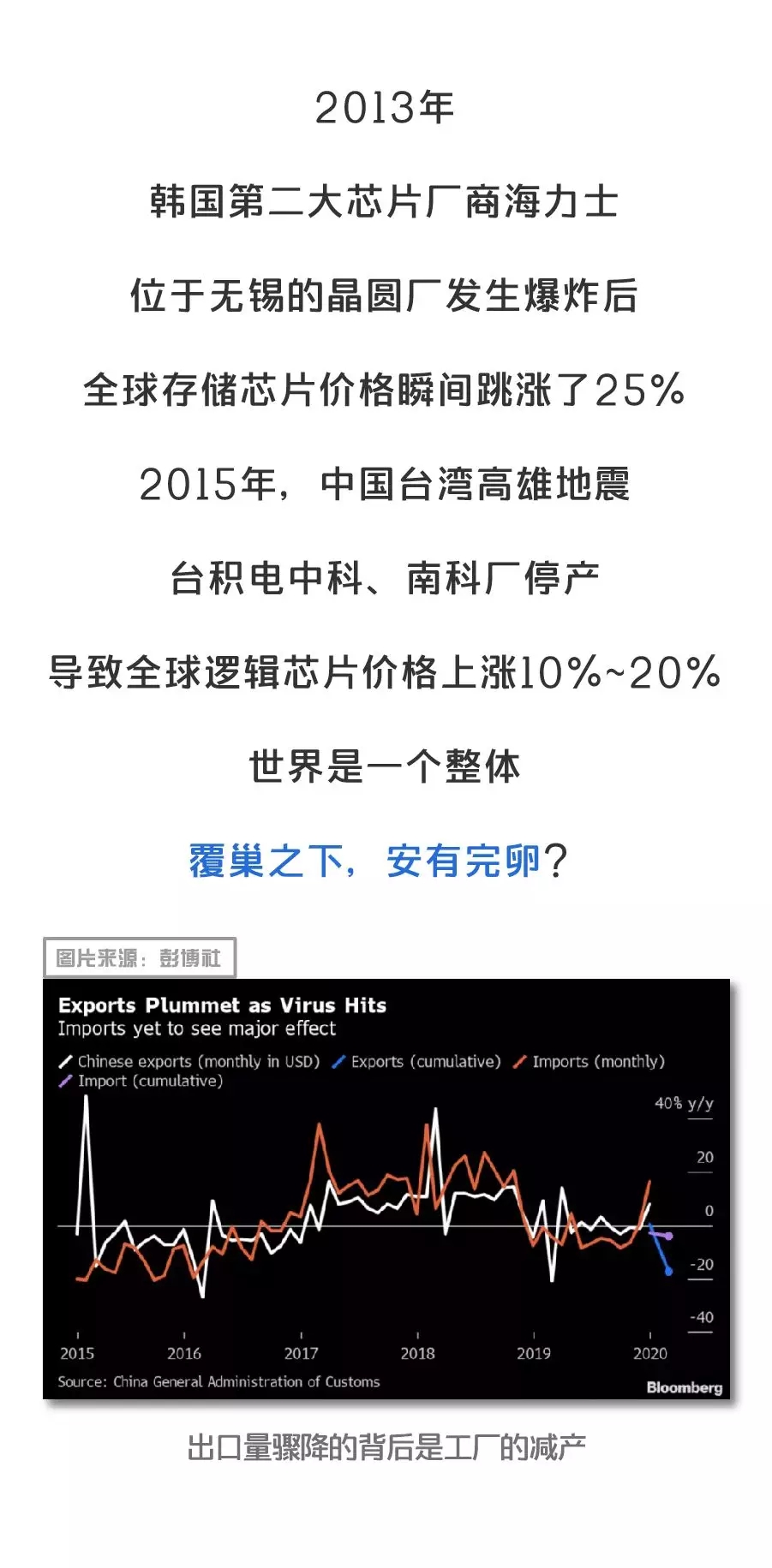 2013年

韩国第二大芯片厂商海力士

位于无锡的晶圆厂发生爆炸后

全球存储芯片价格瞬间跳涨了25%

2015年，中国台湾高雄地震

台积电中科、南科厂停产

导致全球逻辑芯片价格上涨10%~20%

世界是一个整体

覆巢之下，安有完卵？

图片来源：彭博社

Exports Plummet as Virus Hits
Imports yet to see major effect

Chinese exports (monthly in USD)
Exports (cumulative)
Imports (monthly)
Import (cumulative)

40% y/y
20
0
-20
-40

2015
2016
2017
2018
2019
2020

Source: China General Administration of Customs

Bloomberg

出口量骤降的背后是工厂的减产